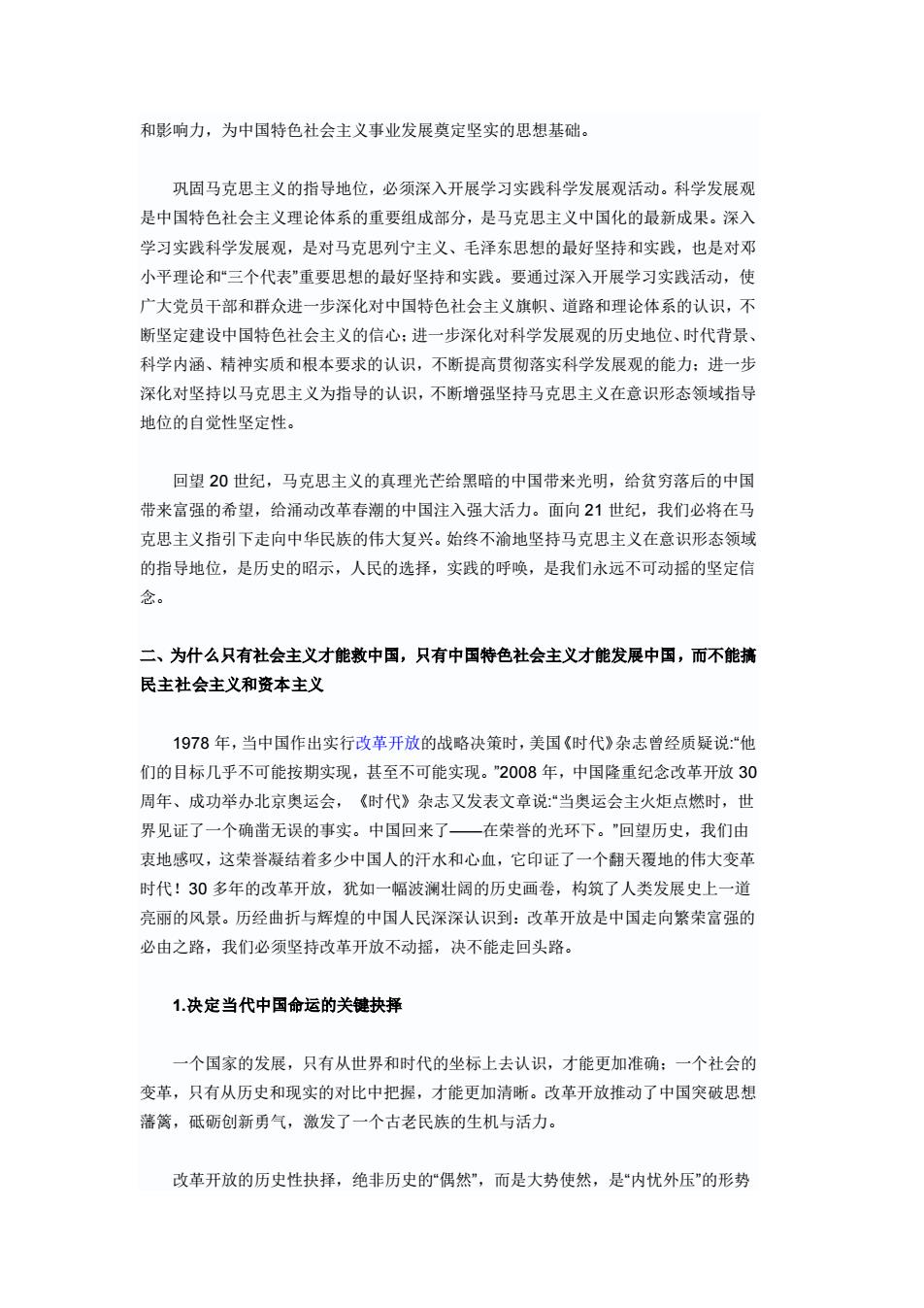 和影响力，为中国特色社会主义事业发展奠定坚实的思想基础。

巩固马克思主义的指导地位，必须深入开展学习实践科学发展观活动。科学发展观是中国特色社会主义理论体系的重要组成部分，是马克思主义中国化的最新成果。深入学习实践科学发展观，是对马克思列宁主义、毛泽东思想的最好坚持和实践，也是对邓小平理论和“三个代表”重要思想的最好坚持和实践。要通过深入开展学习实践活动，使广大党员干部和群众进一步深化对中国特色社会主义旗帜、道路和理论体系的认识，不断坚定建设中国特色社会主义的信心；进一步深化对科学发展观的历史地位、时代背景、科学内涵、精神实质和根本要求的认识，不断提高贯彻落实科学发展观的能力；进一步深化对坚持以马克思主义为指导的认识，不断增强坚持马克思主义在意识形态领域指导地位的自觉性坚定性。

回望 20 世纪，马克思主义的真理光芒给黑暗的中国带来光明，给贫穷落后的中国带来富强的希望，给涌动改革春潮的中国注入强大活力。面向 21 世纪，我们必将在马克思主义指引下走向中华民族的伟大复兴。始终不渝地坚持马克思主义在意识形态领域的指导地位，是历史的昭示，人民的选择，实践的呼唤，是我们永远不可动摇的坚定信念。

二、为什么只有社会主义才能救中国，只有中国特色社会主义才能发展中国，而不能搞民主社会主义和资本主义

1978 年，当中国作出实行改革开放的战略决策时，美国《时代》杂志曾经质疑说：“他们的目标几乎不可能按期实现，甚至不可能实现。”2008 年，中国隆重纪念改革开放 30 周年、成功举办北京奥运会，《时代》杂志又发表文章说：“当奥运会主火炬点燃时，世界见证了一个确凿无误的事实。中国回来了——在荣誉的光环下。”回望历史，我们由衷地感叹，这荣誉凝结着多少中国人的汗水和心血，它印证了一个翻天覆地的伟大变革时代！30 多年的改革开放，犹如一幅波澜壮阔的历史画卷，构筑了人类发展史上一道亮丽的风景。历经曲折与辉煌的中国人民深深认识到：改革开放是中国走向繁荣富强的必由之路，我们必须坚持改革开放不动摇，决不能走回头路。

1.决定当代中国命运的关键抉择

一个国家的发展，只有从世界和时代的坐标上去认识，才能更加准确；一个社会的变革，只有从历史和现实的对比中把握，才能更加清晰。改革开放推动了中国突破思想藩篱，砥砺创新勇气，激发了一个古老民族的生机与活力。

改革开放的历史性抉择，绝非历史的“偶然”，而是大势使然，是“内忧外压”的形势